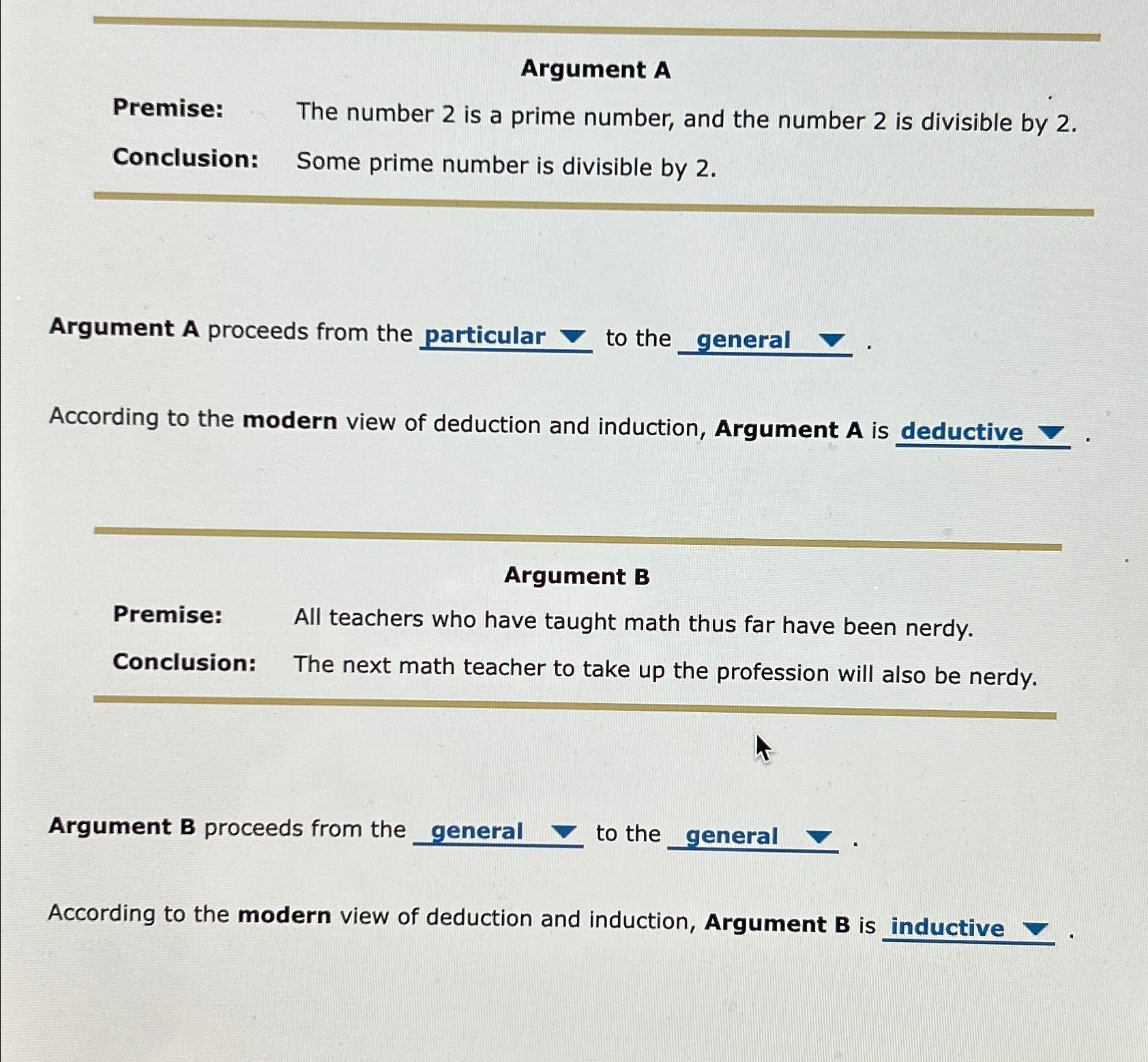 Argument A

Premise: The number 2 is a prime number, and the number 2 is divisible by 2.

Conclusion: Some prime number is divisible by 2.

Argument A proceeds from the particular to the general .

According to the modern view of deduction and induction, Argument A is deductive .

Argument B

Premise: All teachers who have taught math thus far have been nerdy.

Conclusion: The next math teacher to take up the profession will also be nerdy.

Argument B proceeds from the general to the general .

According to the modern view of deduction and induction, Argument B is inductive .